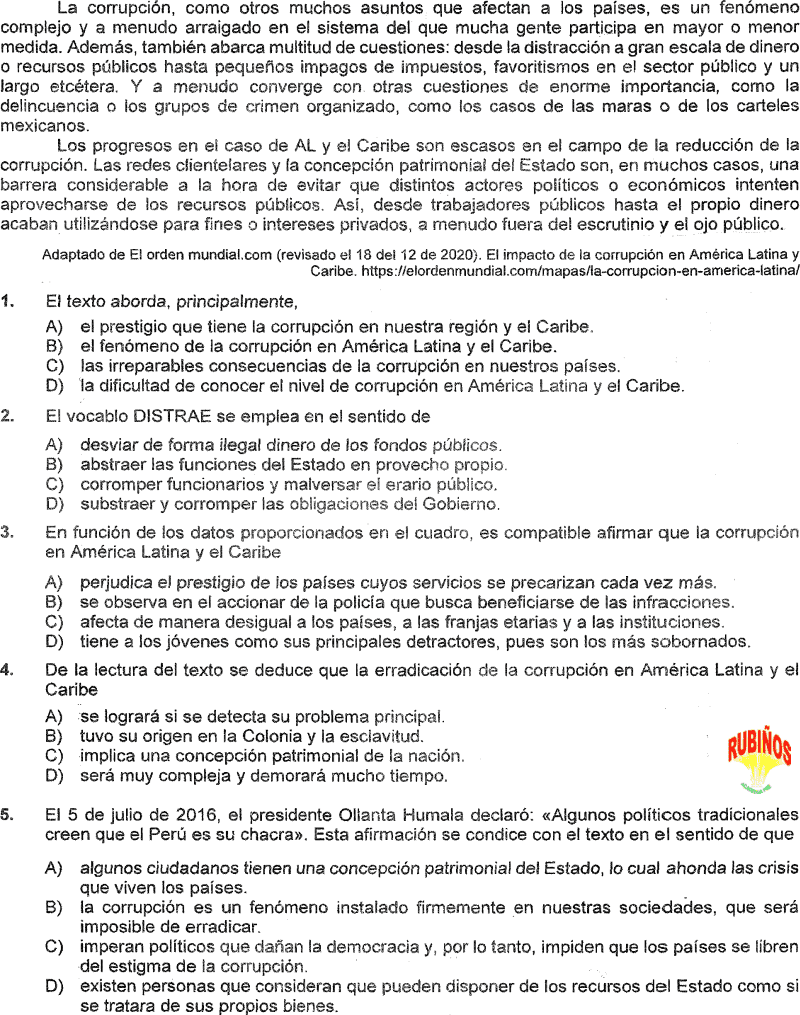 La corrupción, como otros muchos asuntos que afectan a los países, es un fenómeno complejo y a menudo arraigado en el sistema del que mucha gente participa en mayor o menor medida. Además, también abarca multitud de cuestiones: desde la distracción a gran escala de dinero o recursos públicos hasta pequeños impagos de impuestos, favoritismos en el sector público y un largo etcétera. Y a menudo converge con otras cuestiones de enorme importancia, como la delincuencia o los grupos de crimen organizado, como los casos de las maras o de los carteles mexicanos.

Los progresos en el caso de AL y el Caribe son escasos en el campo de la reducción de la corrupción. Las redes clientelares y la concepción patrimonial del Estado son, en muchos casos, una barrera considerable a la hora de evitar que distintos actores políticos o económicos intenten aprovecharse de los recursos públicos. Así, desde trabajadores públicos hasta el propio dinero acaban utilizándose para fines o intereses privados, a menudo fuera del escrutinio y el ojo público.

Adaptado de El orden mundial.com (revisado el 18 del 12 de 2020). El impacto de la corrupción en América Latina y Caribe. https://elordenmundial.com/mapas/la-corrupcion-en-america-latina/

1. El texto aborda, principalmente,

A) el prestigio que tiene la corrupción en nuestra región y el Caribe.
B) el fenómeno de la corrupción en América Latina y el Caribe.
C) las irreparables consecuencias de la corrupción en nuestros países.
D) la dificultad de conocer el nivel de corrupción en América Latina y el Caribe.

2. El vocablo DISTRAE se emplea en el sentido de

A) desviar de forma ilegal dinero de los fondos públicos.
B) abstraer las funciones del Estado en provecho propio.
C) corromper funcionarios y malversar el erario público.
D) substraer y corromper las obligaciones del Gobierno.

3. En función de los datos proporcionados en el cuadro, es compatible afirmar que la corrupción en América Latina y el Caribe

A) perjudica el prestigio de los países cuyos servicios se precarizan cada vez más.
B) se observa en el accionar de la policía que busca beneficiarse de las infracciones.
C) afecta de manera desigual a los países, a las franjas etarias y a las instituciones.
D) tiene a los jóvenes como sus principales detractores, pues son los más sobornados.

4. De la lectura del texto se deduce que la erradicación de la corrupción en América Latina y el Caribe

A) se logrará si se detecta su problema principal.
B) tuvo su origen en la Colonia y la esclavitud.
C) implica una concepción patrimonial de la nación.
D) será muy compleja y demorará mucho tiempo.

RUBIÑOS

5. El 5 de julio de 2016, el presidente Ollanta Humala declaró: «Algunos políticos tradicionales creen que el Perú es su chacra». Esta afirmación se condice con el texto en el sentido de que

A) algunos ciudadanos tienen una concepción patrimonial del Estado, lo cual ahonda las crisis que viven los países.
B) la corrupción es un fenómeno instalado firmemente en nuestras sociedades, que será imposible de erradicar.
C) imperan políticos que dañan la democracia y, por lo tanto, impiden que los países se libren del estigma de la corrupción.
D) existen personas que consideran que pueden disponer de los recursos del Estado como si se tratara de sus propios bienes.